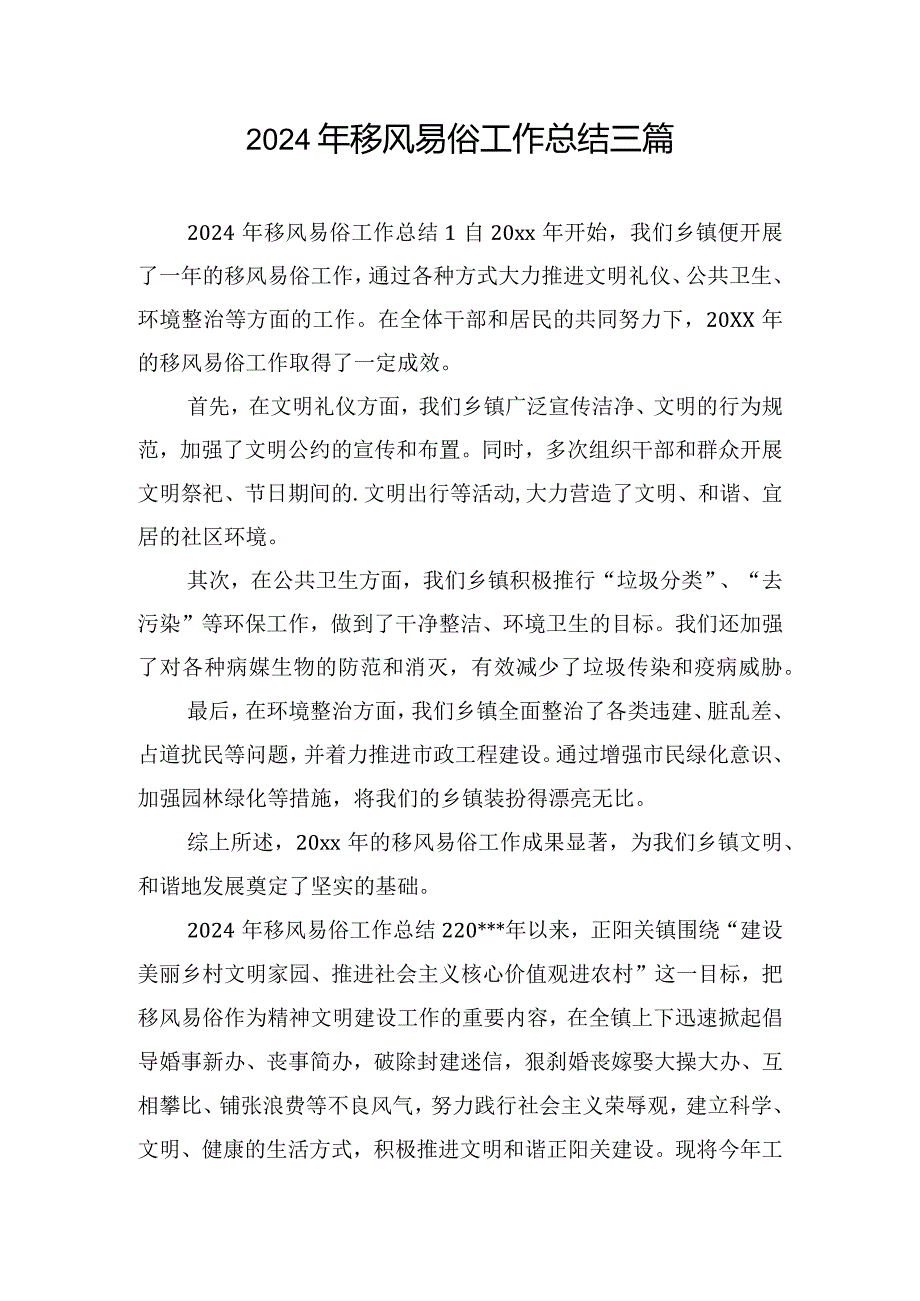 2024年移风易俗工作总结三篇

2024年移风易俗工作总结1自20xx年开始，我们乡镇便开展了一年的移风易俗工作，通过各种方式大力推进文明礼仪、公共卫生、环境整治等方面的工作。在全体干部和居民的共同努力下，20XX年的移风易俗工作取得了一定成效。

首先，在文明礼仪方面，我们乡镇广泛宣传洁净、文明的行为规范，加强了文明公约的宣传和布置。同时，多次组织干部和群众开展文明祭祀、节日期间的.文明出行等活动,大力营造了文明、和谐、宜居的社区环境。

其次，在公共卫生方面，我们乡镇积极推行“垃圾分类”、“去污染”等环保工作，做到了干净整洁、环境卫生的目标。我们还加强了对各种病媒生物的防范和消灭，有效减少了垃圾传染和疫病威胁。

最后，在环境整治方面，我们乡镇全面整治了各类违建、脏乱差、占道扰民等问题，并着力推进市政工程建设。通过增强市民绿化意识、加强园林绿化等措施，将我们的乡镇装扮得漂亮无比。

综上所述，20xx年的移风易俗工作成果显著，为我们乡镇文明、和谐地发展奠定了坚实的基础。

2024年移风易俗工作总结220***年以来，正阳关镇围绕“建设美丽乡村文明家园、推进社会主义核心价值观进农村”这一目标，把移风易俗作为精神文明建设工作的重要内容，在全镇上下迅速掀起倡导婚事新办、丧事简办，破除封建迷信，狠刹婚丧嫁娶大操大办、互相攀比、铺张浪费等不良风气，努力践行社会主义荣辱观，建立科学、文明、健康的生活方式，积极推进文明和谐正阳关建设。现将今年工